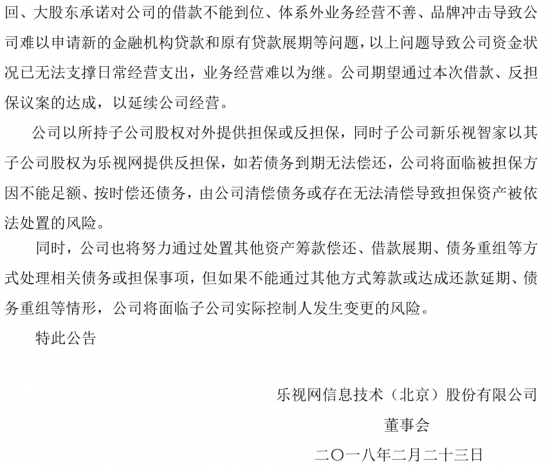 回、大股东承诺对公司的借款不能到位、体系外业务经营不善、品牌冲击导致公司难以申请新的金融机构贷款和原有贷款展期等问题，以上问题导致公司资金状况已无法支撑日常经营支出，业务经营难以为继。公司期望通过本次借款、反担保议案的达成，以延续公司经营。

公司以所持子公司股权对外提供担保或反担保，同时子公司新乐视智家以其子公司股权为乐视网提供反担保，如若债务到期无法偿还，公司将面临被担保方因不能足额、按时偿还债务，由公司清偿债务或存在无法清偿导致担保资产被依法处置的风险。

同时，公司也将努力通过处置其他资产筹款偿还、借款展期、债务重组等方式处理相关债务或担保事项，但如果不能通过其他方式筹款或达成还款延期、债务重组等情形，公司将面临子公司实际控制人发生变更的风险。

特此公告

乐视网信息技术（北京）股份有限公司

董事会

二〇一八年二月二十三日